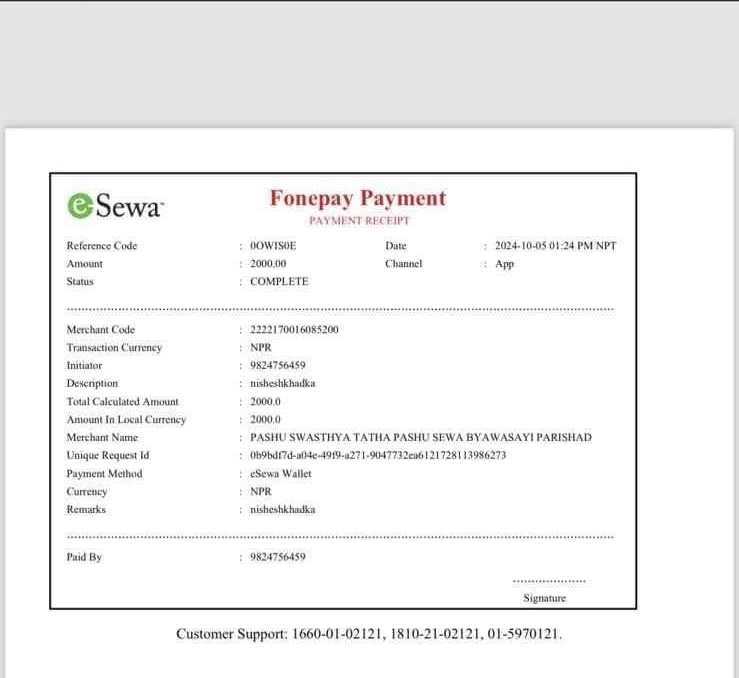 eSewa

Fonepay Payment
PAYMENT RECEIPT

Reference Code : 0OWIS0E
Date : 2024-10-05 01:24 PM NPT
Amount : 2000.00
Channel : App
Status : COMPLETE

Merchant Code : 2222170016085200
Transaction Currency : NPR
Initiator : 9824756459
Description : nisheshkhadka
Total Calculated Amount : 2000.0
Amount In Local Currency : 2000.0
Merchant Name : PASHU SWASTHYA TATHA PASHU SEWA BYAWASAYI PARISHAD
Unique Request Id : 0b9bdf7d-a04e-49f9-a271-9047732ea6121728113986273
Payment Method : eSewa Wallet
Currency : NPR
Remarks : nisheshkhadka

Paid By : 9824756459

Signature

Customer Support: 1660-01-02121, 1810-21-02121, 01-5970121.